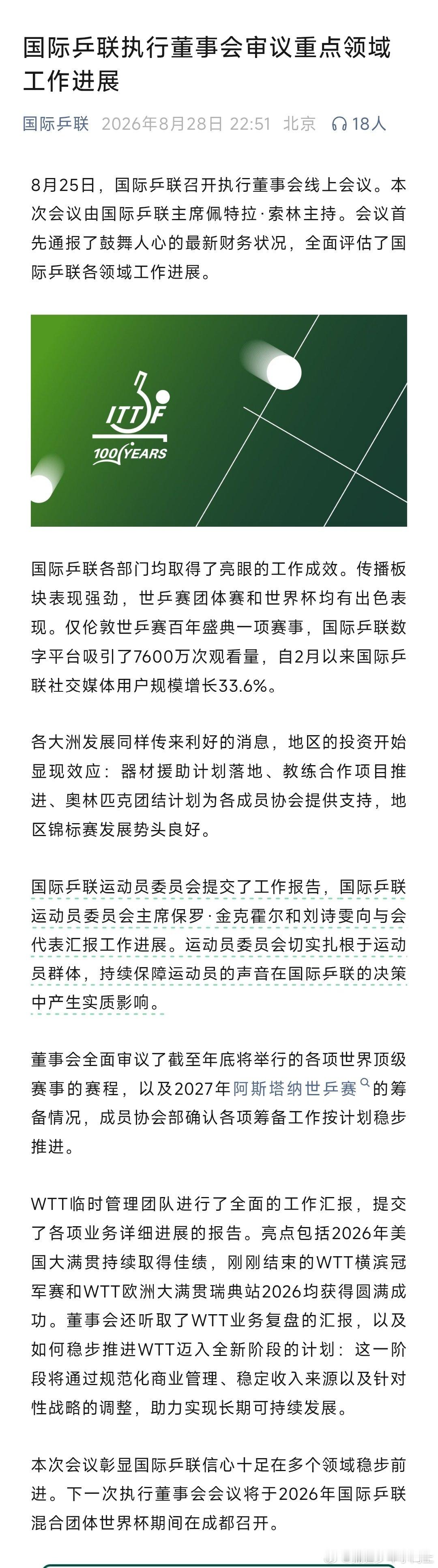 国际乒联执行董事会审议重点领域工作进展

国际乒联 2026年8月28日 22:51 北京 18人

8月25日，国际乒联召开执行董事会线上会议。本次会议由国际乒联主席佩特拉·索林主持。会议首先通报了鼓舞人心的最新财务状况，全面评估了国际乒联各领域工作进展。

ITTF
100 YEARS

国际乒联各部门均取得了亮眼的工作成效。传播板块表现强劲，世乒赛团体赛和世界杯均有出色表现。仅伦敦世乒赛百年盛典一项赛事，国际乒联数字平台吸引了7600万次观看量，自2月以来国际乒联社交媒体用户规模增长33.6%。

各大洲发展同样传来利好的消息，地区的投资开始显现效应：器材援助计划落地、教练合作项目推进、奥林匹克团结计划为各成员协会提供支持，地区锦标赛发展势头良好。

国际乒联运动员委员会提交了工作报告，国际乒联运动员委员会主席保罗·金克霍尔和刘诗雯向与会代表汇报工作进展。运动员委员会切实扎根于运动员群体，持续保障运动员的声音在国际乒联的决策中产生实质影响。

董事会全面审议了截至年底将举行的各项世界顶级赛事的赛程，以及2027年阿斯塔纳世乒赛的筹备情况，成员协会部确认各项筹备工作按计划稳步推进。

WTT临时管理团队进行了全面的工作汇报，提交了各项业务详细进展的报告。亮点包括2026年美国大满贯持续取得佳绩，刚刚结束的WTT横滨冠军赛和WTT欧洲大满贯瑞典站2026均获得圆满成功。董事会还听取了WTT业务复盘的汇报，以及如何稳步推进WTT迈入全新阶段的计划：这一阶段将通过规范化商业管理、稳定收入来源以及针对性战略的调整，助力实现长期可持续发展。

本次会议彰显国际乒联信心十足在多个领域稳步前进。下一次执行董事会会议将于2026年国际乒联混合团体世界杯期间在成都召开。